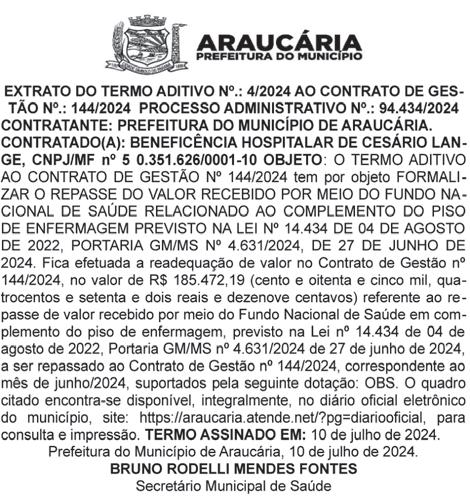 ARAUCÁRIA
PREFEITURA DO MUNICÍPIO

EXTRATO DO TERMO ADITIVO Nº.: 4/2024 AO CONTRATO DE GESTÃO Nº.: 144/2024 PROCESSO ADMINISTRATIVO Nº.: 94.434/2024 CONTRATANTE: PREFEITURA DO MUNICÍPIO DE ARAUCÁRIA. CONTRATADO(A): BENEFICÊNCIA HOSPITALAR DE CESÁRIO LANGE, CNPJ/MF nº 5 0.351.626/0001-10 OBJETO: O TERMO ADITIVO AO CONTRATO DE GESTÃO Nº 144/2024 tem por objeto FORMALIZAR O REPASSE DO VALOR RECEBIDO POR MEIO DO FUNDO NACIONAL DE SAÚDE RELACIONADO AO COMPLEMENTO DO PISO DE ENFERMAGEM PREVISTO NA LEI Nº 14.434 DE 04 DE AGOSTO DE 2022, PORTARIA GM/MS Nº 4.631/2024, DE 27 DE JUNHO DE 2024. Fica efetuada a readequação de valor no Contrato de Gestão nº 144/2024, no valor de R$ 185.472,19 (cento e oitenta e cinco mil, quatrocentos e setenta e dois reais e dezenove centavos) referente ao repasse de valor recebido por meio do Fundo Nacional de Saúde em complemento do piso de enfermagem, previsto na Lei nº 14.434 de 04 de agosto de 2022, Portaria GM/MS nº 4.631/2024 de 27 de junho de 2024, a ser repassado ao Contrato de Gestão nº 144/2024, correspondente ao mês de junho/2024, suportados pela seguinte dotação: OBS. O quadro citado encontra-se disponível, integralmente, no diário oficial eletrônico do município, site: https://araucaria.atende.net/?pg=diariooficial, para consulta e impressão. TERMO ASSINADO EM: 10 de julho de 2024.
Prefeitura do Município de Araucária, 10 de julho de 2024.
BRUNO RODELLI MENDES FONTES
Secretário Municipal de Saúde